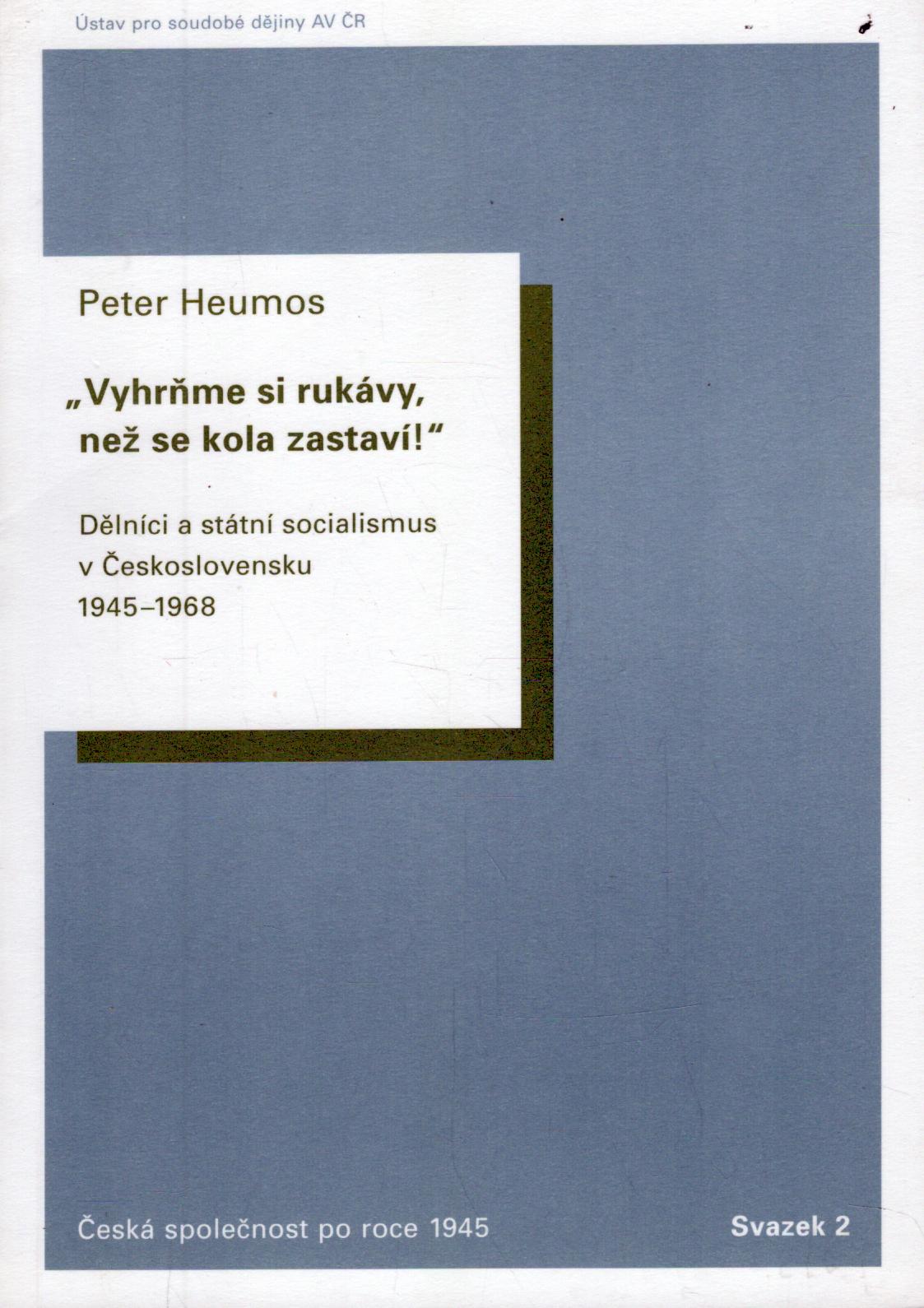 Ústav pro soudobé dějiny AV ČR

Peter Heumos

„Vyhrňme si rukávy,
než se kola zastaví!“

Dělníci a státní socialismus
v Československu
1945–1968

Česká společnost po roce 1945

Svazek 2